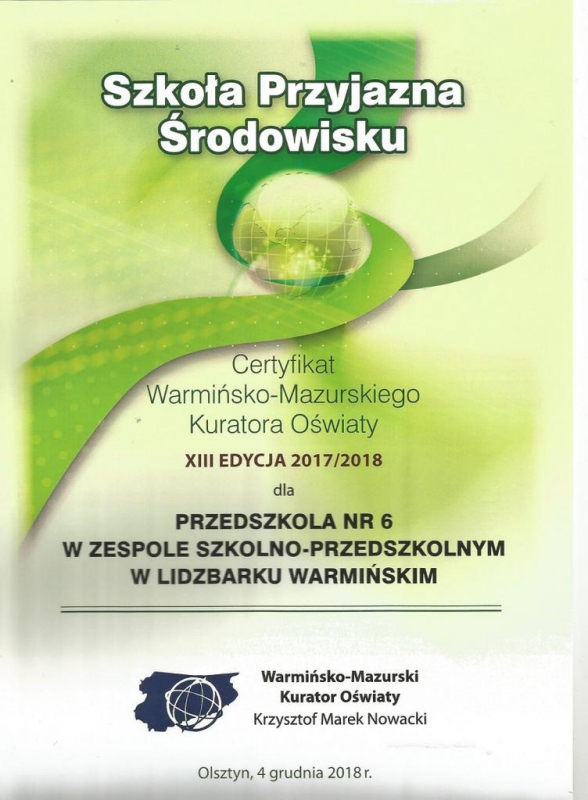 Szkoła Przyjazna Środowisku

Certyfikat
Warmińsko-Mazurskiego
Kuratora Oświaty

XIII EDYCJA 2017/2018

dla

PRZEDSZKOLA NR 6
W ZESPOLE SZKOLNO-PRZEDSZKOLNYM
W LIDZBARKU WARMIŃSKIM

Warmińsko-Mazurski
Kurator Oświaty
Krzysztof Marek Nowacki

Olsztyn, 4 grudnia 2018 r.